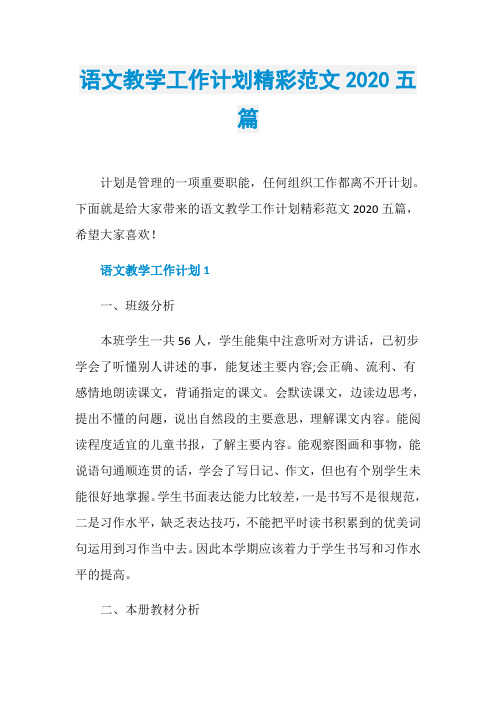 语文教学工作计划精彩范文 2020 五篇

计划是管理的一项重要职能，任何组织工作都离不开计划。下面就是给大家带来的语文教学工作计划精彩范文 2020 五篇，希望大家喜欢！

语文教学工作计划 1

一、班级分析

本班学生一共 56 人，学生能集中注意听对方讲话，已初步学会了听懂别人讲述的事，能复述主要内容;会正确、流利、有感情地朗读课文，背诵指定的课文。会默读课文，边读边思考，提出不懂的问题，说出自然段的主要意思，理解课文内容。能阅读程度适宜的儿童书报，了解主要内容。能观察图画和事物，能说语句通顺连贯的话，学会了写日记、作文，但也有个别学生未能很好地掌握。学生书面表达能力比较差，一是书写不是很规范，二是习作水平，缺乏表达技巧，不能把平时读书积累到的优美词句运用到习作当中去。因此本学期应该着力于学生书写和习作水平的提高。

二、本册教材分析